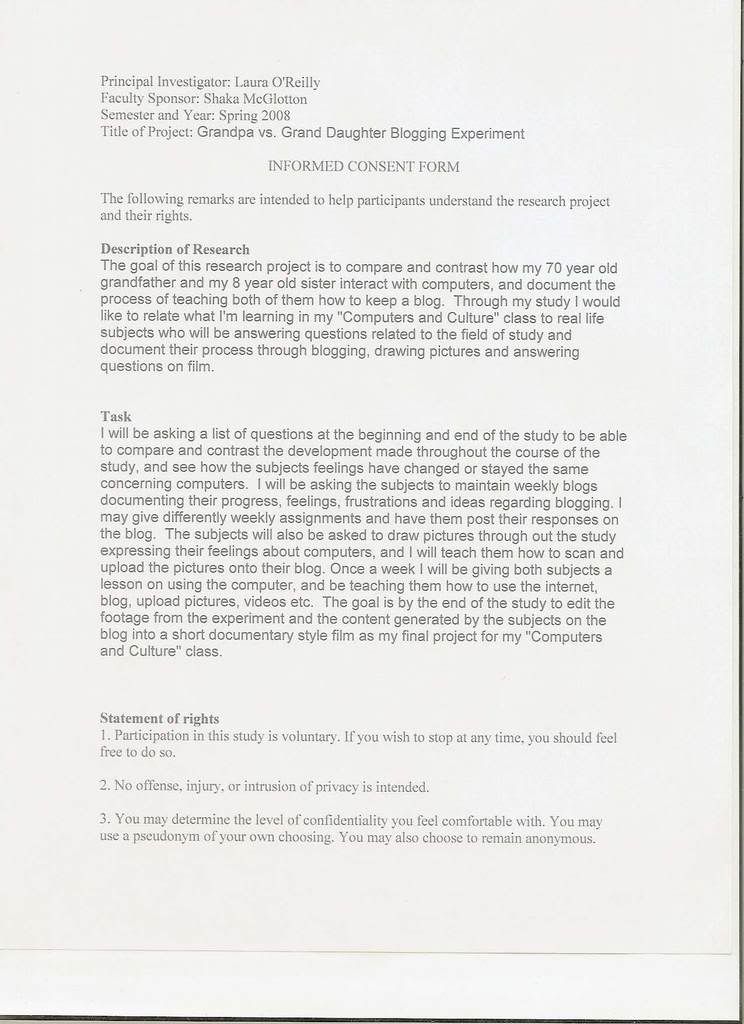 Principal Investigator: Laura O'Reilly
Faculty Sponsor: Shaka McGlotton
Semester and Year: Spring 2008
Title of Project: Grandpa vs. Grand Daughter Blogging Experiment

INFORMED CONSENT FORM

The following remarks are intended to help participants understand the research project and their rights.

Description of Research
The goal of this research project is to compare and contrast how my 70 year old grandfather and my 8 year old sister interact with computers, and document the process of teaching both of them how to keep a blog. Through my study I would like to relate what I'm learning in my "Computers and Culture" class to real life subjects who will be answering questions related to the field of study and document their process through blogging, drawing pictures and answering questions on film.

Task
I will be asking a list of questions at the beginning and end of the study to be able to compare and contrast the development made throughout the course of the study, and see how the subjects feelings have changed or stayed the same concerning computers. I will be asking the subjects to maintain weekly blogs documenting their progress, feelings, frustrations and ideas regarding blogging. I may give differently weekly assignments and have them post their responses on the blog. The subjects will also be asked to draw pictures through out the study expressing their feelings about computers, and I will teach them how to scan and upload the pictures onto their blog. Once a week I will be giving both subjects a lesson on using the computer, and be teaching them how to use the internet, blog, upload pictures, videos etc. The goal is by the end of the study to edit the footage from the experiment and the content generated by the subjects on the blog into a short documentary style film as my final project for my "Computers and Culture" class.

Statement of rights
1. Participation in this study is voluntary. If you wish to stop at any time, you should feel free to do so.

2. No offense, injury, or intrusion of privacy is intended.

3. You may determine the level of confidentiality you feel comfortable with. You may use a pseudonym of your own choosing. You may also choose to remain anonymous.